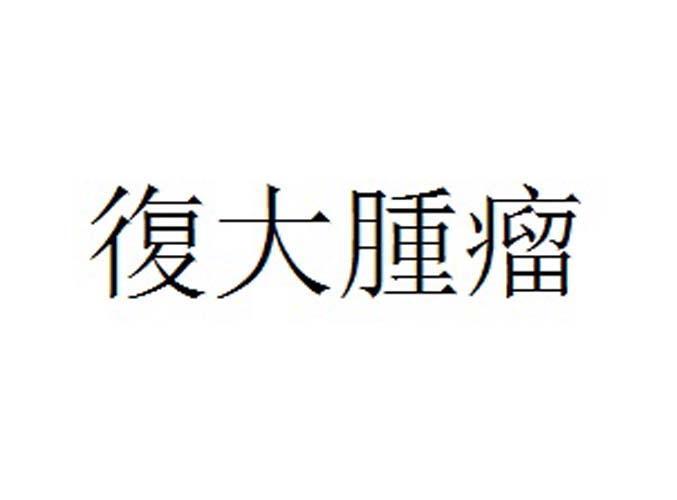 復大腫瘤